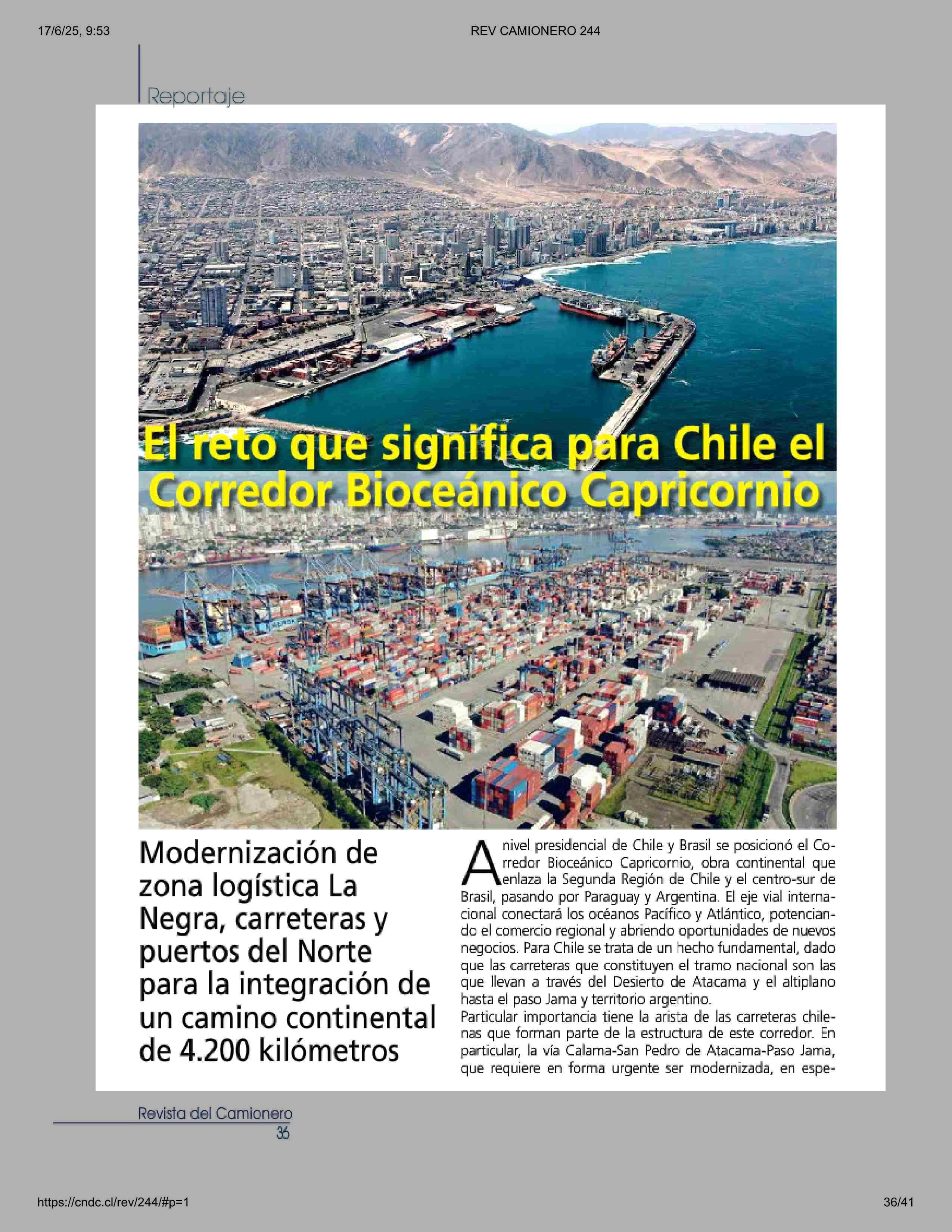 17/6/25, 9:53

REV CAMIONERO 244

Reportaje

El reto que significa para Chile el Corredor Bioceánico Capricornio

Modernización de zona logística La Negra, carreteras y puertos del Norte para la integración de un camino continental de 4.200 kilómetros

A nivel presidencial de Chile y Brasil se posicionó el Corredor Bioceánico Capricornio, obra continental que enlaza la Segunda Región de Chile y el centro-sur de Brasil, pasando por Paraguay y Argentina. El eje vial internacional conectará los océanos Pacífico y Atlántico, potenciando el comercio regional y abriendo oportunidades de nuevos negocios. Para Chile se trata de un hecho fundamental, dado que las carreteras que constituyen el tramo nacional son las que llevan a través del Desierto de Atacama y el altiplano hasta el paso Jama y territorio argentino.
Particular importancia tiene la arista de las carreteras chilenas que forman parte de la estructura de este corredor. En particular, la vía Calama-San Pedro de Atacama-Paso Jama, que requiere en forma urgente ser modernizada, en espe-

Revista del Camionero
36

https://cndc.cl/rev/244/#p=1

36/41